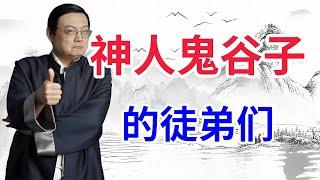 神人鬼谷子

的徒弟们